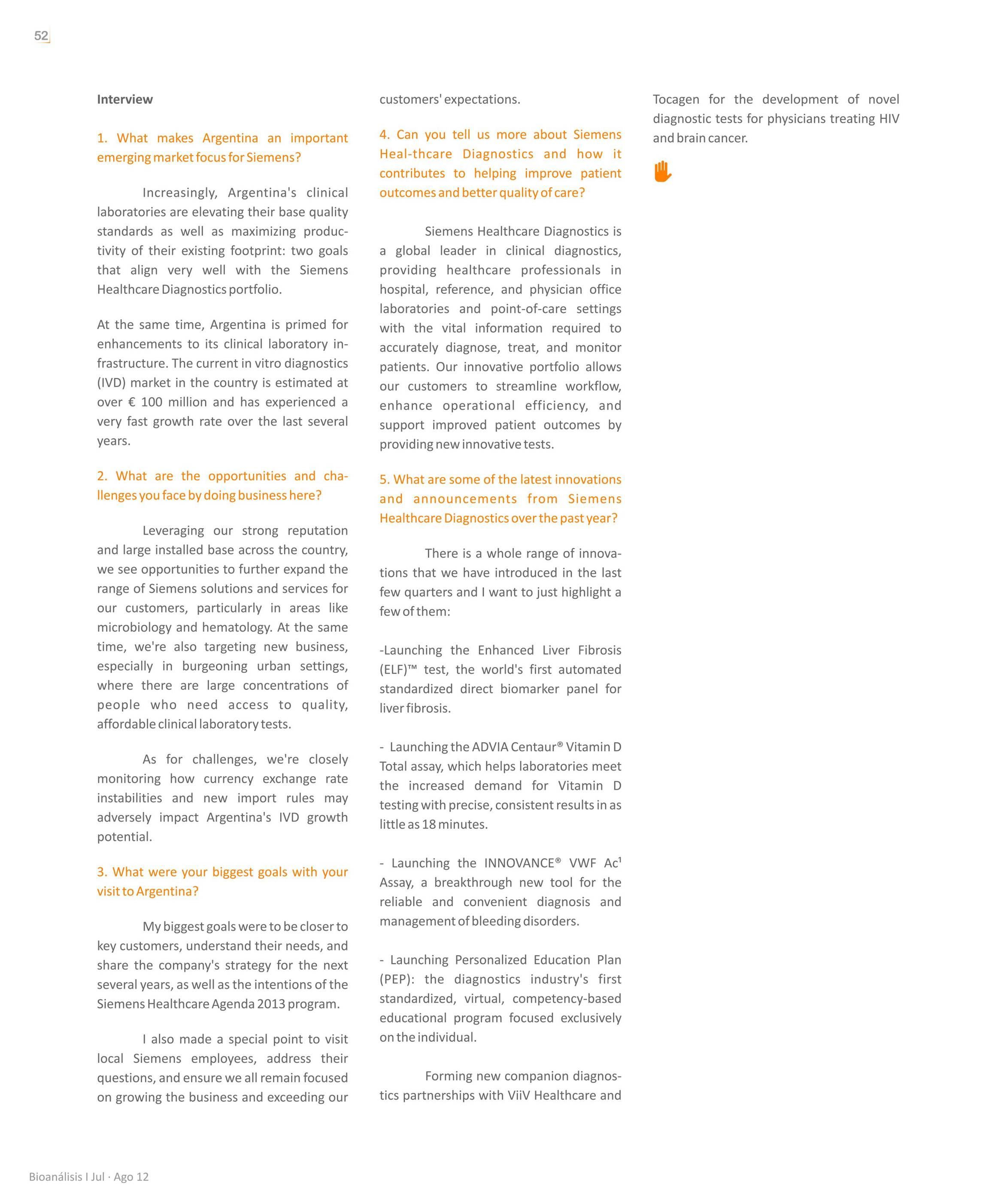 52

Interview

1. What makes Argentina an important emerging market focus for Siemens?

Increasingly, Argentina's clinical laboratories are elevating their base quality standards as well as maximizing productivity of their existing footprint: two goals that align very well with the Siemens Healthcare Diagnostics portfolio.

At the same time, Argentina is primed for enhancements to its clinical laboratory infrastructure. The current in vitro diagnostics (IVD) market in the country is estimated at over € 100 million and has experienced a very fast growth rate over the last several years.

2. What are the opportunities and challenges you face by doing business here?

Leveraging our strong reputation and large installed base across the country, we see opportunities to further expand the range of Siemens solutions and services for our customers, particularly in areas like microbiology and hematology. At the same time, we're also targeting new business, especially in burgeoning urban settings, where there are large concentrations of people who need access to quality, affordable clinical laboratory tests.

As for challenges, we're closely monitoring how currency exchange rate instabilities and new import rules may adversely impact Argentina's IVD growth potential.

3. What were your biggest goals with your visit to Argentina?

My biggest goals were to be closer to key customers, understand their needs, and share the company's strategy for the next several years, as well as the intentions of the Siemens Healthcare Agenda 2013 program.

I also made a special point to visit local Siemens employees, address their questions, and ensure we all remain focused on growing the business and exceeding our customers' expectations.

4. Can you tell us more about Siemens Heal-thcare Diagnostics and how it contributes to helping improve patient outcomes and better quality of care?

Siemens Healthcare Diagnostics is a global leader in clinical diagnostics, providing healthcare professionals in hospital, reference, and physician office laboratories and point-of-care settings with the vital information required to accurately diagnose, treat, and monitor patients. Our innovative portfolio allows our customers to streamline workflow, enhance operational efficiency, and support improved patient outcomes by providing new innovative tests.

5. What are some of the latest innovations and announcements from Siemens Healthcare Diagnostics over the past year?

There is a whole range of innovations that we have introduced in the last few quarters and I want to just highlight a few of them:

-Launching the Enhanced Liver Fibrosis (ELF)™ test, the world's first automated standardized direct biomarker panel for liver fibrosis.

- Launching the ADVIA Centaur® Vitamin D Total assay, which helps laboratories meet the increased demand for Vitamin D testing with precise, consistent results in as little as 18 minutes.

- Launching the INNOVANCE® VWF Ac¹ Assay, a breakthrough new tool for the reliable and convenient diagnosis and management of bleeding disorders.

- Launching Personalized Education Plan (PEP): the diagnostics industry's first standardized, virtual, competency-based educational program focused exclusively on the individual.

Forming new companion diagnostics partnerships with ViiV Healthcare and Tocagen for the development of novel diagnostic tests for physicians treating HIV and brain cancer.

Bioanálisis I Jul · Ago 12